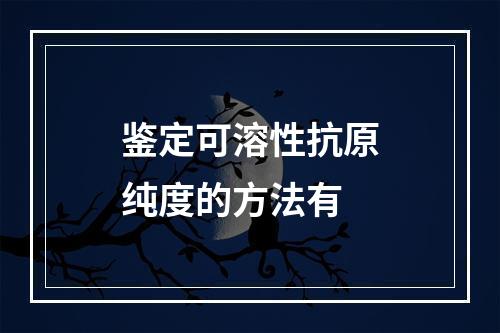 鉴定可溶性抗原纯度的方法有